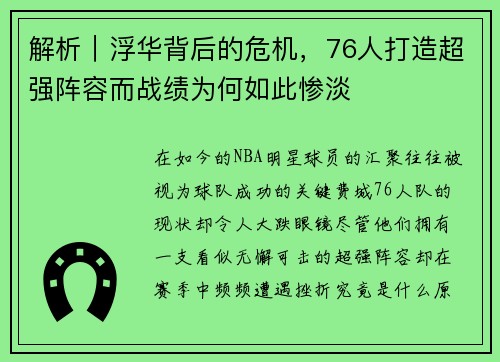 解析丨浮华背后的危机，76人打造超强阵容而战绩为何如此惨淡

在如今的NBA明星球员的汇聚往往被视为球队成功的关键费城76人队的现状却令人大跌眼镜尽管他们拥有一支看似无懈可击的超强阵容却在赛季中频频遭遇挫折究竟是什么原